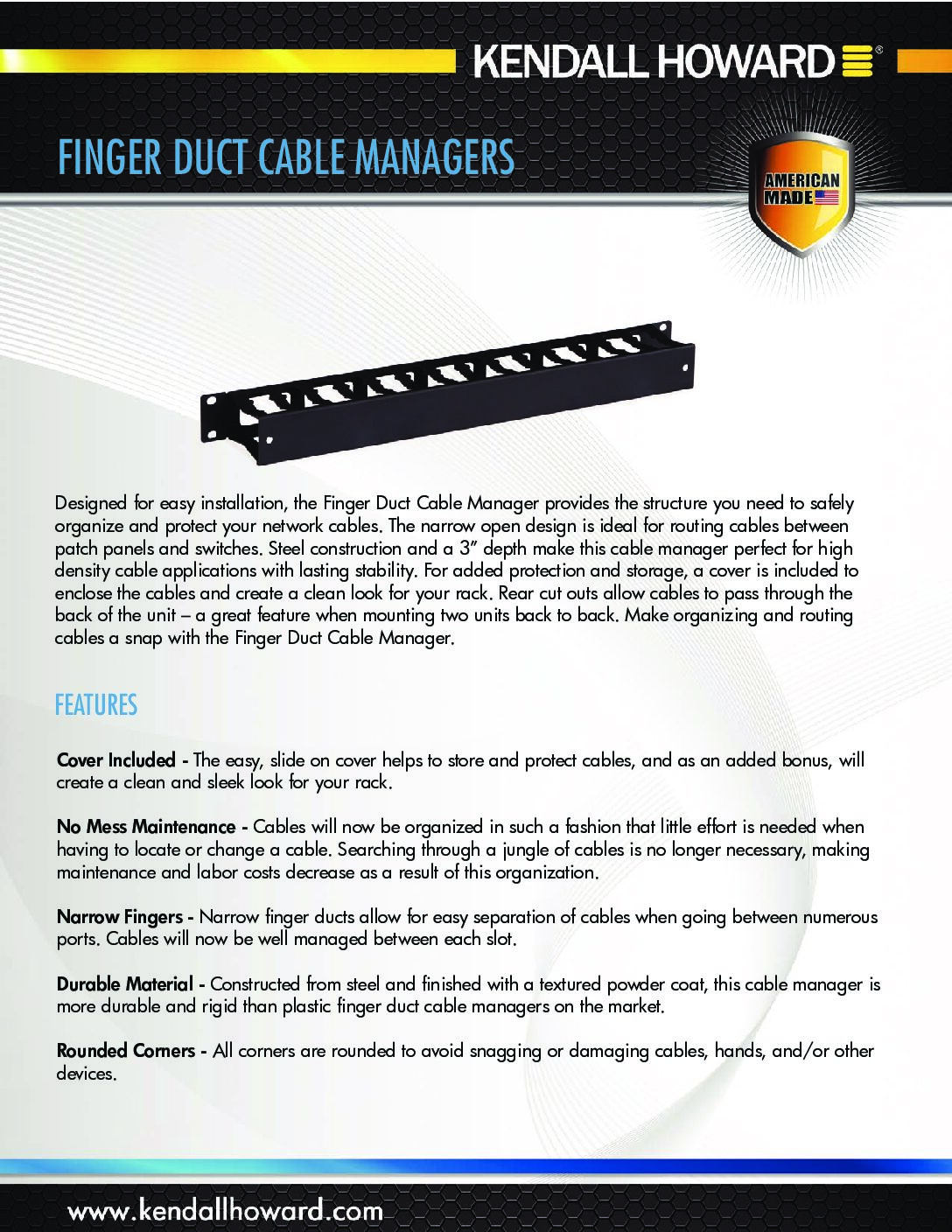 KENDALL HOWARD®

FINGER DUCT CABLE MANAGERS

AMERICAN MADE

Designed for easy installation, the Finger Duct Cable Manager provides the structure you need to safely organize and protect your network cables. The narrow open design is ideal for routing cables between patch panels and switches. Steel construction and a 3" depth make this cable manager perfect for high density cable applications with lasting stability. For added protection and storage, a cover is included to enclose the cables and create a clean look for your rack. Rear cut outs allow cables to pass through the back of the unit – a great feature when mounting two units back to back. Make organizing and routing cables a snap with the Finger Duct Cable Manager.

FEATURES

Cover Included - The easy, slide on cover helps to store and protect cables, and as an added bonus, will create a clean and sleek look for your rack.

No Mess Maintenance - Cables will now be organized in such a fashion that little effort is needed when having to locate or change a cable. Searching through a jungle of cables is no longer necessary, making maintenance and labor costs decrease as a result of this organization.

Narrow Fingers - Narrow finger ducts allow for easy separation of cables when going between numerous ports. Cables will now be well managed between each slot.

Durable Material - Constructed from steel and finished with a textured powder coat, this cable manager is more durable and rigid than plastic finger duct cable managers on the market.

Rounded Corners - All corners are rounded to avoid snagging or damaging cables, hands, and/or other devices.

www.kendallhoward.com